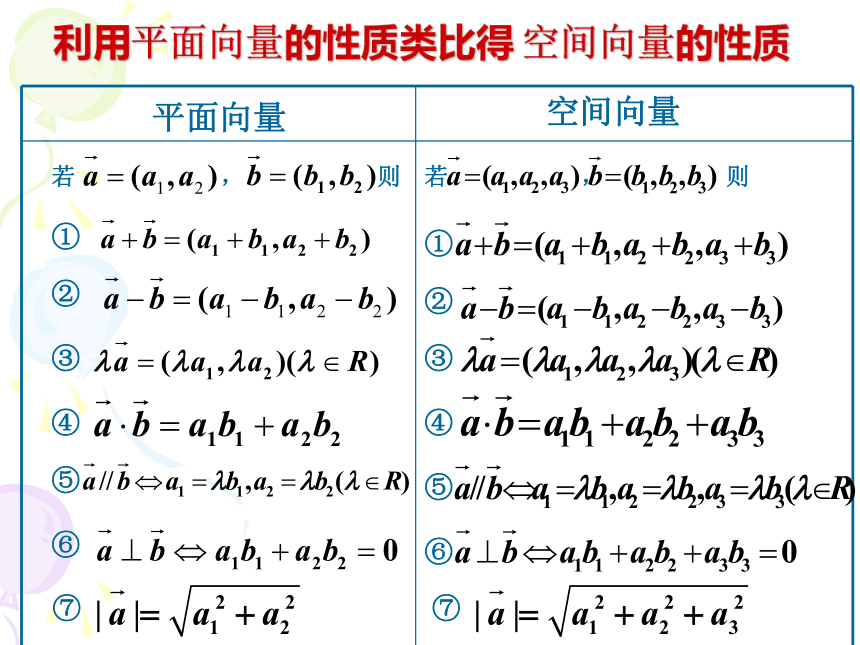 利用平面向量的性质类比得 空间向量的性质

| 平面向量 | 空间向量 |
|---|---|
| 若 $\vec{a}=(a_1,a_2)$，$\vec{b}=(b_1,b_2)$则 | 若$\vec{a}=(a_1,a_2,a_3)$,$\vec{b}=(b_1,b_2,b_3)$ 则 |
| ① $\vec{a}+\vec{b}=(a_1+b_1,a_2+b_2)$ | ①$\vec{a}+\vec{b}=(a_1+b_1,a_2+b_2,a_3+b_3)$ |
| ② $\vec{a}-\vec{b}=(a_1-b_1,a_2-b_2)$ | ② $\vec{a}-\vec{b}=(a_1-b_1,a_2-b_2,a_3-b_3)$ |
| ③ $\lambda\vec{a}=(\lambda a_1,\lambda a_2)(\lambda\in R)$ | ③ $\lambda\vec{a}=(\lambda a_1,\lambda a_2,\lambda a_3)(\lambda\in R)$ |
| ④ $\vec{a}\cdot\vec{b}=a_1b_1+a_2b_2$ | ④ $\vec{a}\cdot\vec{b}=a_1b_1+a_2b_2+a_3b_3$ |
| ⑤$\vec{a}//\vec{b}\Leftrightarrow a_1=\lambda b_1,a_2=\lambda b_2(\lambda\in R)$ | ⑤$\vec{a}//\vec{b}\Leftrightarrow a_1=\lambda b_1,a_2=\lambda b_2,a_3=\lambda b_3(\lambda\in R)$ |
| ⑥ $\vec{a}\perp\vec{b}\Leftrightarrow a_1b_1+a_2b_2=0$ | ⑥$\vec{a}\perp\vec{b}\Leftrightarrow a_1b_1+a_2b_2+a_3b_3=0$ |
| ⑦ $|\vec{a}|=\sqrt{a_1^2+a_2^2}$ | ⑦ $|\vec{a}|=\sqrt{a_1^2+a_2^2+a_3^2}$ |